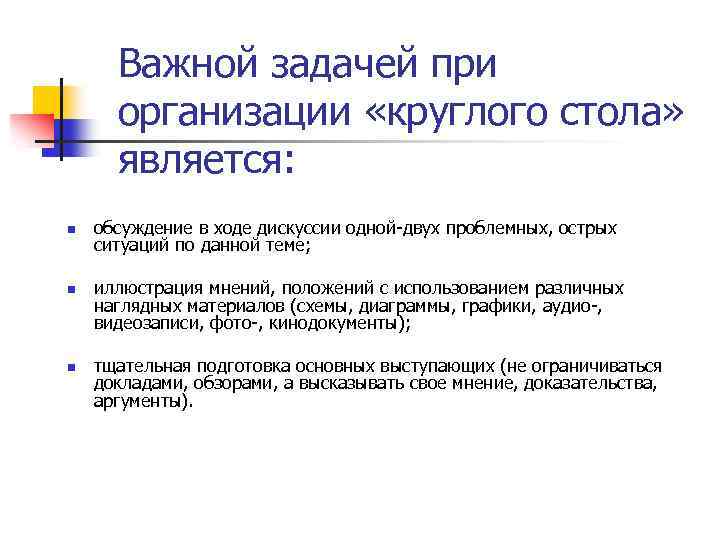 Важной задачей при организации «круглого стола» является:

- обсуждение в ходе дискуссии одной-двух проблемных, острых ситуаций по данной теме;
- иллюстрация мнений, положений с использованием различных наглядных материалов (схемы, диаграммы, графики, аудио-, видеозаписи, фото-, кинодокументы);
- тщательная подготовка основных выступающих (не ограничиваться докладами, обзорами, а высказывать свое мнение, доказательства, аргументы).